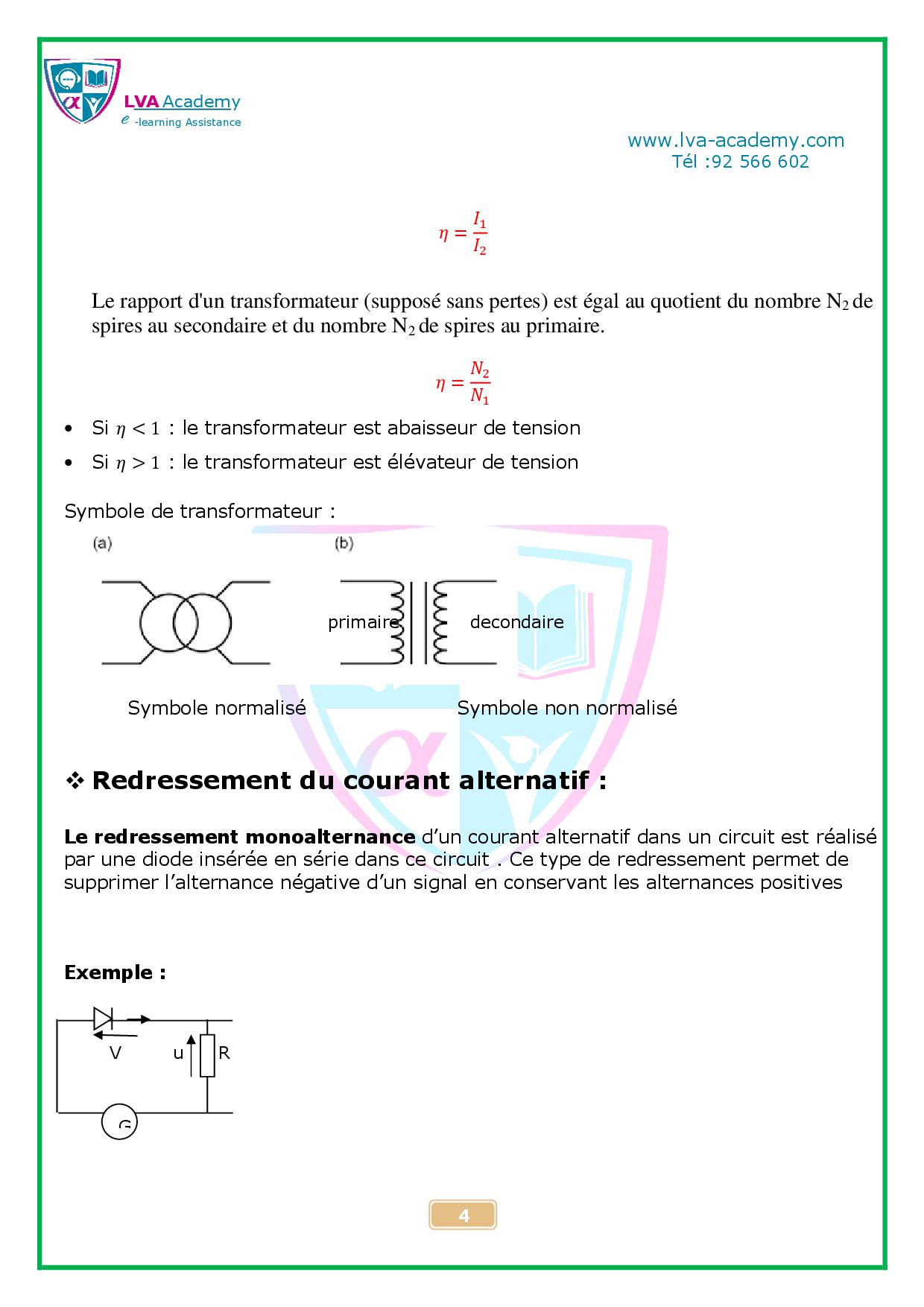 LVA Academy
e -learning Assistance

www.lva-academy.com
Tél :92 566 602

$\eta = \frac{I_1}{I_2}$

Le rapport d'un transformateur (supposé sans pertes) est égal au quotient du nombre $N_2$ de spires au secondaire et du nombre $N_2$ de spires au primaire.

$\eta = \frac{N_2}{N_1}$

• Si $\eta < 1$ : le transformateur est abaisseur de tension
• Si $\eta > 1$ : le transformateur est élévateur de tension

Symbole de transformateur :

(a) (b)

primaire decondaire

Symbole normalisé Symbole non normalisé

❖ Redressement du courant alternatif :

Le redressement monoalternance d'un courant alternatif dans un circuit est réalisé par une diode insérée en série dans ce circuit . Ce type de redressement permet de supprimer l'alternance négative d'un signal en conservant les alternances positives

Exemple :

V u R G

4